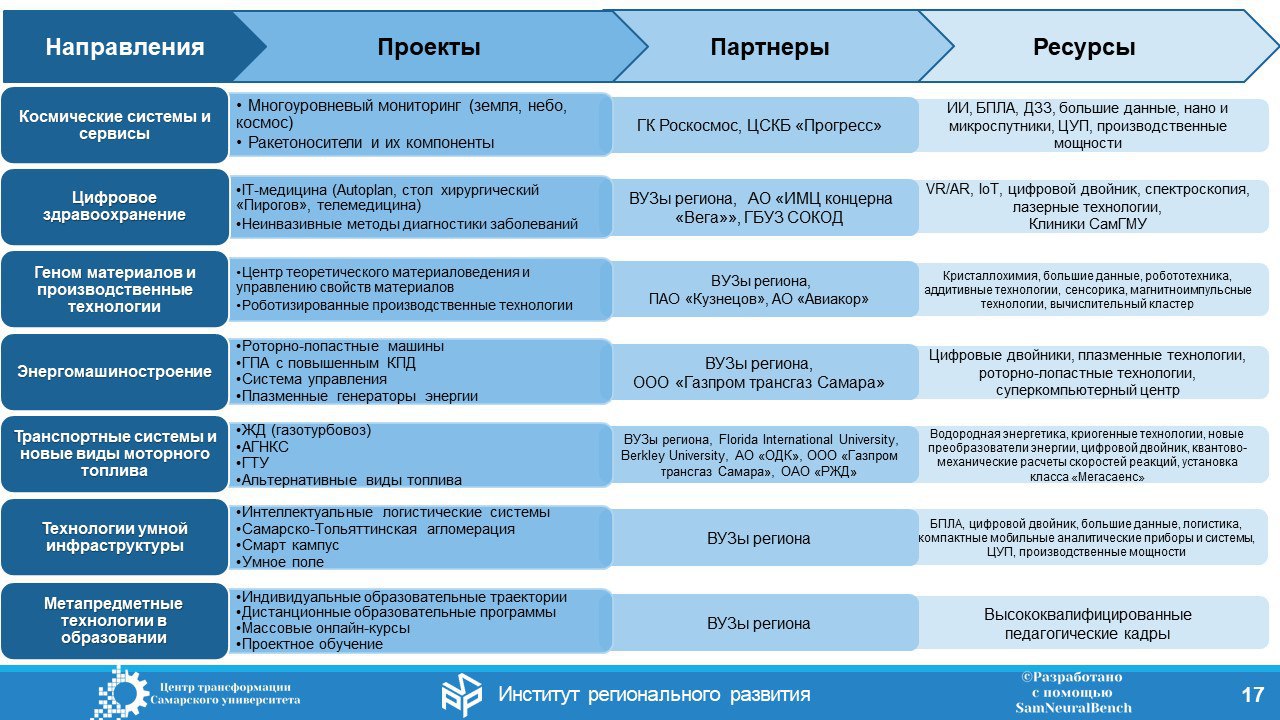 | Направления | Проекты | Партнеры | Ресурсы |
|---|---|---|---|
| Космические системы и сервисы | • Многоуровневый мониторинг (земля, небо, космос) • Ракетоносители и их компоненты | ГК Роскосмос, ЦСКБ «Прогресс» | ИИ, БПЛА, ДЗЗ, большие данные, нано и микроспутники, ЦУП, производственные мощности |
| Цифровое здравоохранение | •IT-медицина (Autoplan, стол хирургический «Пирогов», телемедицина) •Неинвазивные методы диагностики заболеваний | ВУЗы региона, АО «ИМЦ концерна «Вега»», ГБУЗ СОКОД | VR/AR, IoT, цифровой двойник, спектроскопия, лазерные технологии, Клиники СамГМУ |
| Геном материалов и производственные технологии | •Центр теоретического материаловедения и управлению свойств материалов •Роботизированные производственные технологии | ВУЗы региона, ПАО «Кузнецов», АО «Авиакор» | Кристаллохимия, большие данные, робототехника, аддитивные технологии, сенсорика, магнитноимпульсные технологии, вычислительный кластер |
| Энергомашиностроение | •Роторно-лопастные машины •ГПА с повышенным КПД •Система управления •Плазменные генераторы энергии | ВУЗы региона, ООО «Газпром трансгаз Самара» | Цифровые двойники, плазменные технологии, роторно-лопастные технологии, суперкомпьютерный центр |
| Транспортные системы и новые виды моторного топлива | •ЖД (газотурбовоз) •АГНКС •ГТУ •Альтернативные виды топлива | ВУЗы региона, Florida International University, Berkley University, АО «ОДК», ООО «Газпром трансгаз Самара», ОАО «РЖД» | Водородная энергетика, криогенные технологии, новые преобразователи энергии, цифровой двойник, квантово-механические расчеты скоростей реакций, установка класса «Мегасаенс» |
| Технологии умной инфраструктуры | •Интеллектуальные логистические системы •Самарско-Тольяттинская агломерация •Смарт кампус •Умное поле | ВУЗы региона | БПЛА, цифровой двойник, большие данные, логистика, компактные мобильные аналитические приборы и системы, ЦУП, производственные мощности |
| Метапредметные технологии в образовании | •Индивидуальные образовательные траектории •Дистанционные образовательные программы •Массовые онлайн-курсы •Проектное обучение | ВУЗы региона | Высококвалифицированные педагогические кадры |

Центр трансформации Самарского университета

Институт регионального развития

©Разработано с помощью SamNeuralBench

17